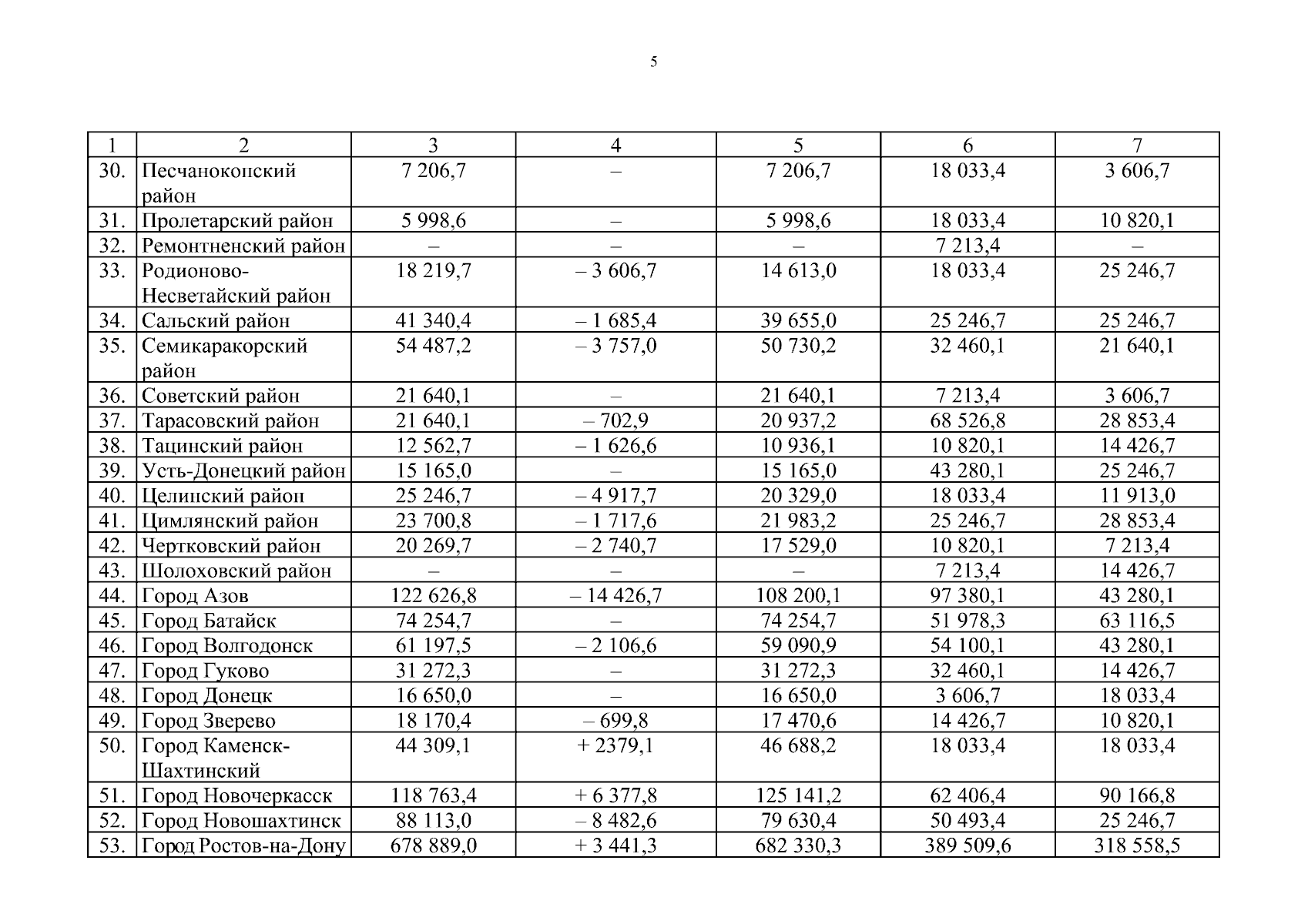 5

| 1 | 2 | 3 | 4 | 5 | 6 | 7 |
|---|---|---|---|---|---|---|
| 30. | Песчанокопский район | 7 206,7 | – | 7 206,7 | 18 033,4 | 3 606,7 |
| 31. | Пролетарский район | 5 998,6 | – | 5 998,6 | 18 033,4 | 10 820,1 |
| 32. | Ремонтненский район | – | – | – | 7 213,4 | – |
| 33. | Родионово-Несветайский район | 18 219,7 | – 3 606,7 | 14 613,0 | 18 033,4 | 25 246,7 |
| 34. | Сальский район | 41 340,4 | – 1 685,4 | 39 655,0 | 25 246,7 | 25 246,7 |
| 35. | Семикаракорский район | 54 487,2 | – 3 757,0 | 50 730,2 | 32 460,1 | 21 640,1 |
| 36. | Советский район | 21 640,1 | – | 21 640,1 | 7 213,4 | 3 606,7 |
| 37. | Тарасовский район | 21 640,1 | – 702,9 | 20 937,2 | 68 526,8 | 28 853,4 |
| 38. | Тацинский район | 12 562,7 | – 1 626,6 | 10 936,1 | 10 820,1 | 14 426,7 |
| 39. | Усть-Донецкий район | 15 165,0 | – | 15 165,0 | 43 280,1 | 25 246,7 |
| 40. | Целинский район | 25 246,7 | – 4 917,7 | 20 329,0 | 18 033,4 | 11 913,0 |
| 41. | Цимлянский район | 23 700,8 | – 1 717,6 | 21 983,2 | 25 246,7 | 28 853,4 |
| 42. | Чертковский район | 20 269,7 | – 2 740,7 | 17 529,0 | 10 820,1 | 7 213,4 |
| 43. | Шолоховский район | – | – | – | 7 213,4 | 14 426,7 |
| 44. | Город Азов | 122 626,8 | – 14 426,7 | 108 200,1 | 97 380,1 | 43 280,1 |
| 45. | Город Батайск | 74 254,7 | – | 74 254,7 | 51 978,3 | 63 116,5 |
| 46. | Город Волгодонск | 61 197,5 | – 2 106,6 | 59 090,9 | 54 100,1 | 43 280,1 |
| 47. | Город Гуково | 31 272,3 | – | 31 272,3 | 32 460,1 | 14 426,7 |
| 48. | Город Донецк | 16 650,0 | – | 16 650,0 | 3 606,7 | 18 033,4 |
| 49. | Город Зверево | 18 170,4 | – 699,8 | 17 470,6 | 14 426,7 | 10 820,1 |
| 50. | Город Каменск-Шахтинский | 44 309,1 | + 2379,1 | 46 688,2 | 18 033,4 | 18 033,4 |
| 51. | Город Новочеркасск | 118 763,4 | + 6 377,8 | 125 141,2 | 62 406,4 | 90 166,8 |
| 52. | Город Новошахтинск | 88 113,0 | – 8 482,6 | 79 630,4 | 50 493,4 | 25 246,7 |
| 53. | Город Ростов-на-Дону | 678 889,0 | + 3 441,3 | 682 330,3 | 389 509,6 | 318 558,5 |